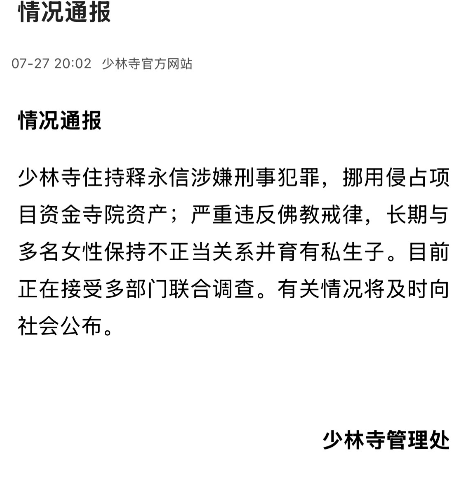 情况通报

07-27 20:02 少林寺官方网站

情况通报

少林寺住持释永信涉嫌刑事犯罪，挪用侵占项目资金寺院资产；严重违反佛教戒律，长期与多名女性保持不正当关系并育有私生子。目前正在接受多部门联合调查。有关情况将及时向社会公布。

少林寺管理处